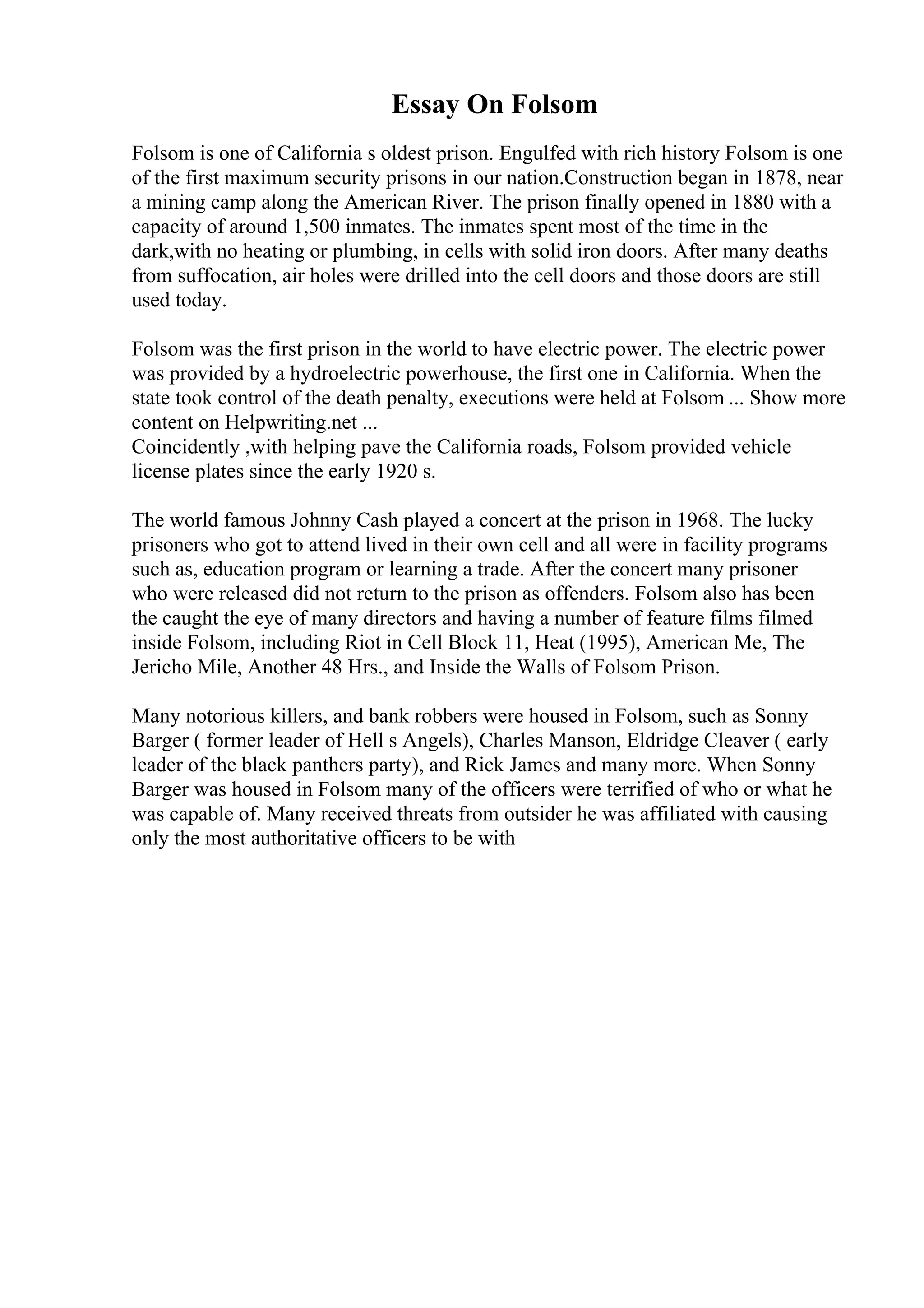 Essay On Folsom

Folsom is one of California s oldest prison. Engulfed with rich history Folsom is one of the first maximum security prisons in our nation.Construction began in 1878, near a mining camp along the American River. The prison finally opened in 1880 with a capacity of around 1,500 inmates. The inmates spent most of the time in the dark,with no heating or plumbing, in cells with solid iron doors. After many deaths from suffocation, air holes were drilled into the cell doors and those doors are still used today.

Folsom was the first prison in the world to have electric power. The electric power was provided by a hydroelectric powerhouse, the first one in California. When the state took control of the death penalty, executions were held at Folsom ... Show more content on Helpwriting.net ...
Coincidently ,with helping pave the California roads, Folsom provided vehicle license plates since the early 1920 s.

The world famous Johnny Cash played a concert at the prison in 1968. The lucky prisoners who got to attend lived in their own cell and all were in facility programs such as, education program or learning a trade. After the concert many prisoner who were released did not return to the prison as offenders. Folsom also has been the caught the eye of many directors and having a number of feature films filmed inside Folsom, including Riot in Cell Block 11, Heat (1995), American Me, The Jericho Mile, Another 48 Hrs., and Inside the Walls of Folsom Prison.

Many notorious killers, and bank robbers were housed in Folsom, such as Sonny Barger ( former leader of Hell s Angels), Charles Manson, Eldridge Cleaver ( early leader of the black panthers party), and Rick James and many more. When Sonny Barger was housed in Folsom many of the officers were terrified of who or what he was capable of. Many received threats from outsider he was affiliated with causing only the most authoritative officers to be with